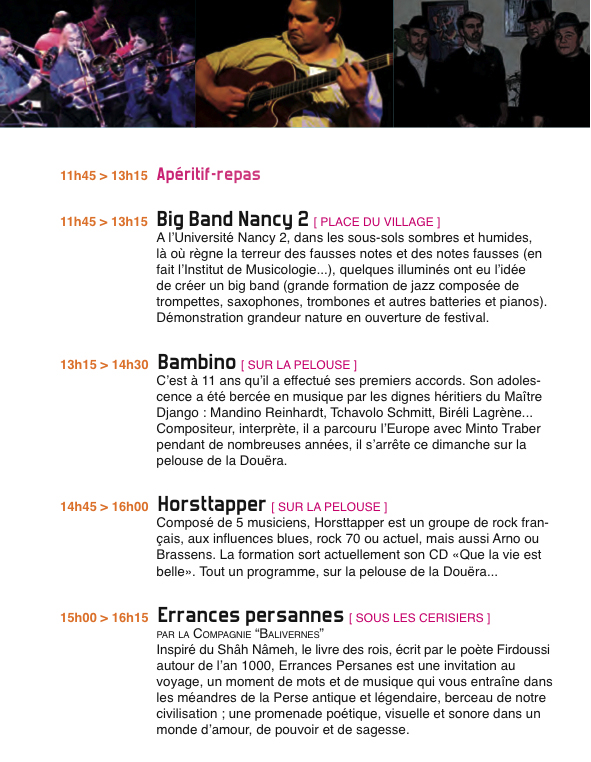 11h45 > 13h15 Apéritif-repas

11h45 > 13h15 Big Band Nancy 2 [ PLACE DU VILLAGE ]
A l'Université Nancy 2, dans les sous-sols sombres et humides, là où règne la terreur des fausses notes et des notes fausses (en fait l'Institut de Musicologie...), quelques illuminés ont eu l'idée de créer un big band (grande formation de jazz composée de trompettes, saxophones, trombones et autres batteries et pianos). Démonstration grandeur nature en ouverture de festival.

13h15 > 14h30 Bambino [ SUR LA PELOUSE ]
C'est à 11 ans qu'il a effectué ses premiers accords. Son adolescence a été bercée en musique par les dignes héritiers du Maître Django : Mandino Reinhardt, Tchavolo Schmitt, Biréli Lagrène... Compositeur, interprète, il a parcouru l'Europe avec Minto Traber pendant de nombreuses années, il s'arrête ce dimanche sur la pelouse de la Douëra.

14h45 > 16h00 Horsttapper [ SUR LA PELOUSE ]
Composé de 5 musiciens, Horsttapper est un groupe de rock français, aux influences blues, rock 70 ou actuel, mais aussi Arno ou Brassens. La formation sort actuellement son CD «Que la vie est belle». Tout un programme, sur la pelouse de la Douëra...

15h00 > 16h15 Errances persannes [ SOUS LES CERISIERS ]
PAR LA COMPAGNIE "BALIVERNES"
Inspiré du Shâh Nâmeh, le livre des rois, écrit par le poète Firdoussi autour de l'an 1000, Errances Persanes est une invitation au voyage, un moment de mots et de musique qui vous entraîne dans les méandres de la Perse antique et légendaire, berceau de notre civilisation ; une promenade poétique, visuelle et sonore dans un monde d'amour, de pouvoir et de sagesse.